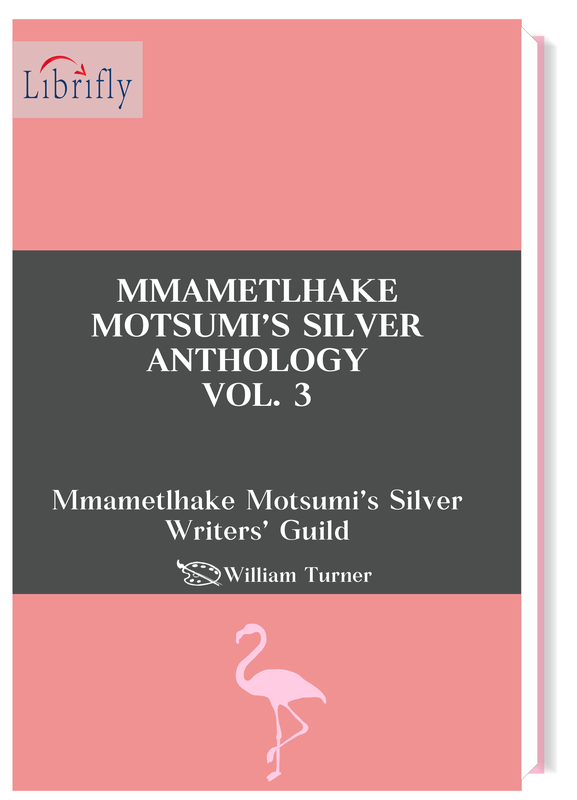 Librifly

MMAMETLHAKE MOTSUMI'S SILVER ANTHOLOGY VOL. 3

Mmametlhake Motsumi's Silver Writers' Guild

William Turner